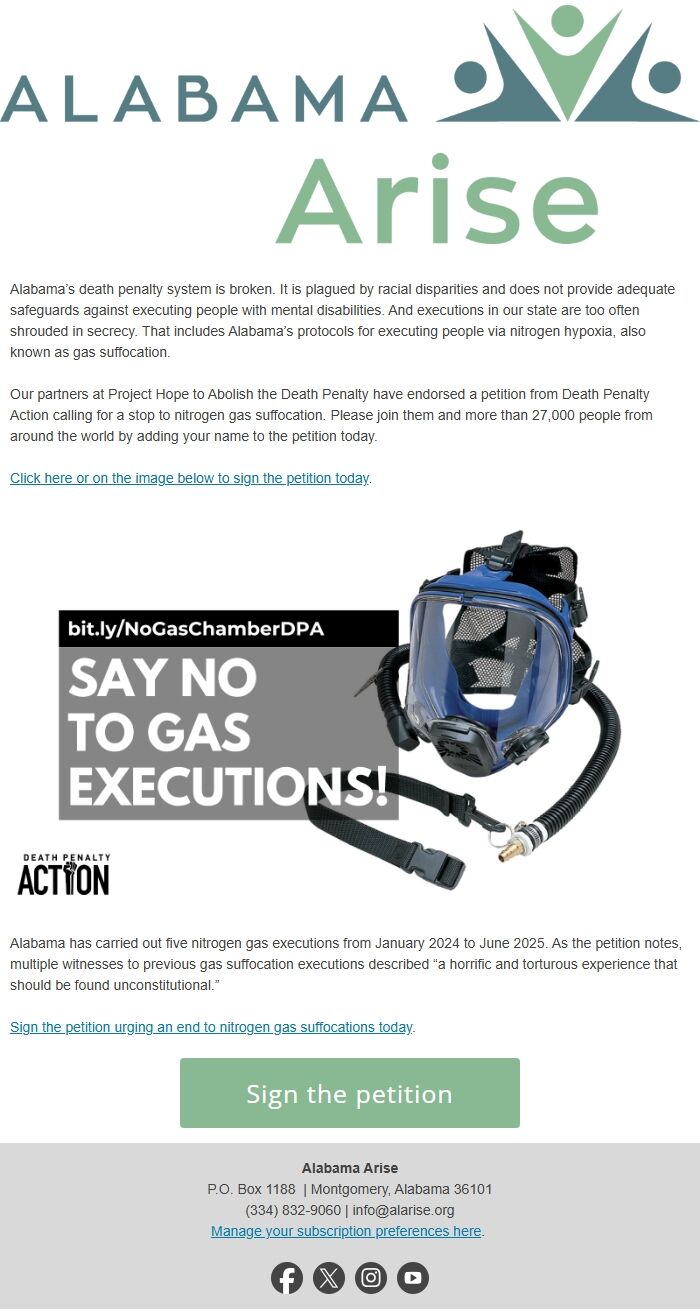 ALABAMA Arise

Alabama's death penalty system is broken. It is plagued by racial disparities and does not provide adequate safeguards against executing people with mental disabilities. And executions in our state are too often shrouded in secrecy. That includes Alabama's protocols for executing people via nitrogen hypoxia, also known as gas suffocation.

Our partners at Project Hope to Abolish the Death Penalty have endorsed a petition from Death Penalty Action calling for a stop to nitrogen gas suffocation. Please join them and more than 27,000 people from around the world by adding your name to the petition today.

Click here or on the image below to sign the petition today.

bit.ly/NoGasChamberDPA

SAY NO TO GAS EXECUTIONS!

DEATH PENALTY ACTION

Alabama has carried out five nitrogen gas executions from January 2024 to June 2025. As the petition notes, multiple witnesses to previous gas suffocation executions described "a horrific and torturous experience that should be found unconstitutional."

Sign the petition urging an end to nitrogen gas suffocations today.

Sign the petition

Alabama Arise
P.O. Box 1188 | Montgomery, Alabama 36101
(334) 832-9060 | info@alarise.org
Manage your subscription preferences here.